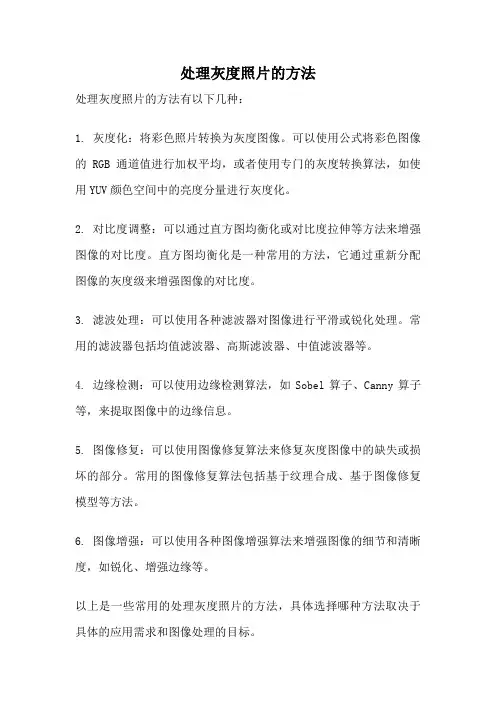 处理灰度照片的方法

处理灰度照片的方法有以下几种：

1. 灰度化：将彩色照片转换为灰度图像。可以使用公式将彩色图像的 RGB 通道值进行加权平均，或者使用专门的灰度转换算法，如使用 YUV 颜色空间中的亮度分量进行灰度化。

2. 对比度调整：可以通过直方图均衡化或对比度拉伸等方法来增强图像的对比度。直方图均衡化是一种常用的方法，它通过重新分配图像的灰度级来增强图像的对比度。

3. 滤波处理：可以使用各种滤波器对图像进行平滑或锐化处理。常用的滤波器包括均值滤波器、高斯滤波器、中值滤波器等。

4. 边缘检测：可以使用边缘检测算法，如 Sobel 算子、Canny 算子等，来提取图像中的边缘信息。

5. 图像修复：可以使用图像修复算法来修复灰度图像中的缺失或损坏的部分。常用的图像修复算法包括基于纹理合成、基于图像修复模型等方法。

6. 图像增强：可以使用各种图像增强算法来增强图像的细节和清晰度，如锐化、增强边缘等。

以上是一些常用的处理灰度照片的方法，具体选择哪种方法取决于具体的应用需求和图像处理的目标。